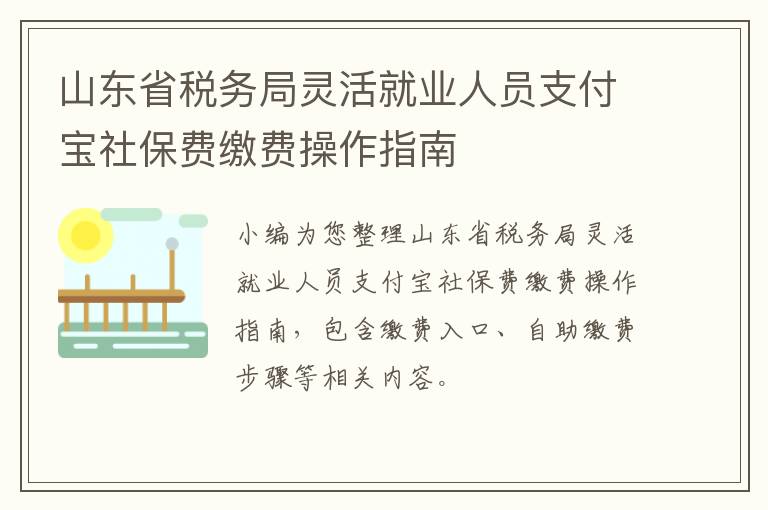 山东省税务局灵活就业人员支付宝社保费缴费操作指南

小编为您整理山东省税务局灵活就业人员支付宝社保费缴费操作指南，包含缴费入口、自助缴费步骤等相关内容。